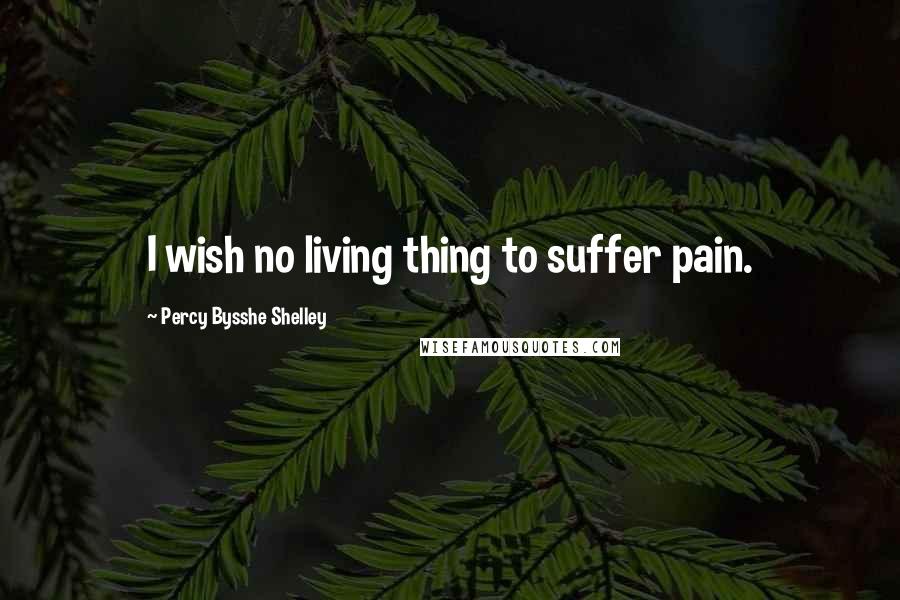 I wish no living thing to suffer pain.

~ Percy Bysshe Shelley

WISEFAMOUSQUOTES.COM